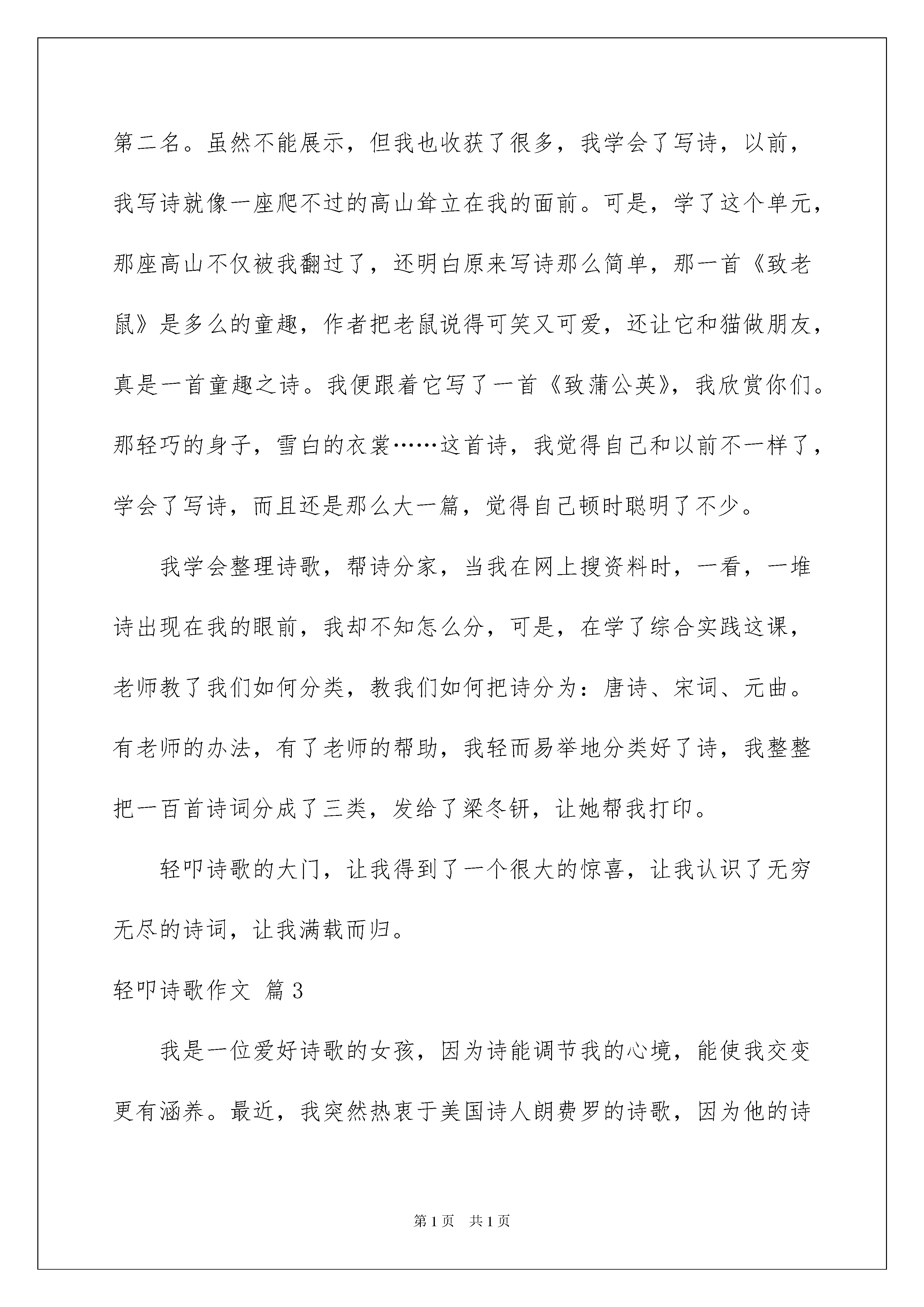 第二名。虽然不能展示，但我也收获了很多，我学会了写诗，以前，我写诗就像一座爬不过的高山耸立在我的面前。可是，学了这个单元，那座高山不仅被我翻过了，还明白原来写诗那么简单，那一首《致老鼠》是多么的童趣，作者把老鼠说得可笑又可爱，还让它和猫做朋友，真是一首童趣之诗。我便跟着它写了一首《致蒲公英》，我欣赏你们。那轻巧的身子，雪白的衣裳……这首诗，我觉得自己和以前不一样了，学会了写诗，而且还是那么大一篇，觉得自己顿时聪明了不少。

我学会整理诗歌，帮诗分家，当我在网上搜资料时，一看，一堆诗出现在我的眼前，我却不知怎么分，可是，在学了综合实践这课，老师教了我们如何分类，教我们如何把诗分为：唐诗、宋词、元曲。有老师的办法，有了老师的帮助，我轻而易举地分类好了诗，我整整把一百首诗词分成了三类，发给了梁冬钘，让她帮我打印。

轻叩诗歌的大门，让我得到了一个很大的惊喜，让我认识了无穷无尽的诗词，让我满载而归。

轻叩诗歌作文 篇3

我是一位爱好诗歌的女孩，因为诗能调节我的心境，能使我交变更有涵养。最近，我突然热衷于美国诗人朗费罗的诗歌，因为他的诗

第1页 共1页